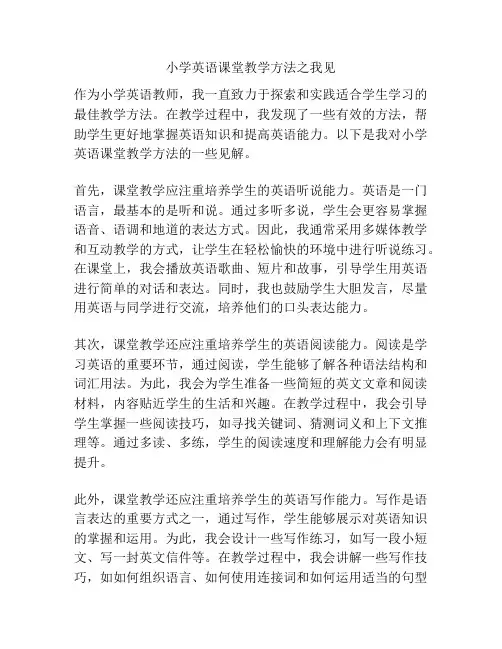 小学英语课堂教学方法之我见

作为小学英语教师，我一直致力于探索和实践适合学生学习的最佳教学方法。在教学过程中，我发现了一些有效的方法，帮助学生更好地掌握英语知识和提高英语能力。以下是我对小学英语课堂教学方法的一些见解。

首先，课堂教学应注重培养学生的英语听说能力。英语是一门语言，最基本的是听和说。通过多听多说，学生会更容易掌握语音、语调和地道的表达方式。因此，我通常采用多媒体教学和互动教学的方式，让学生在轻松愉快的环境中进行听说练习。在课堂上，我会播放英语歌曲、短片和故事，引导学生用英语进行简单的对话和表达。同时，我也鼓励学生大胆发言，尽量用英语与同学进行交流，培养他们的口头表达能力。

其次，课堂教学还应注重培养学生的英语阅读能力。阅读是学习英语的重要环节，通过阅读，学生能够了解各种语法结构和词汇用法。为此，我会为学生准备一些简短的英文文章和阅读材料，内容贴近学生的生活和兴趣。在教学过程中，我会引导学生掌握一些阅读技巧，如寻找关键词、猜测词义和上下文推理等。通过多读、多练，学生的阅读速度和理解能力会有明显提升。

此外，课堂教学还应注重培养学生的英语写作能力。写作是语言表达的重要方式之一，通过写作，学生能够展示对英语知识的掌握和运用。为此，我会设计一些写作练习，如写一段小短文、写一封英文信件等。在教学过程中，我会讲解一些写作技巧，如如何组织语言、如何使用连接词和如何运用适当的句型